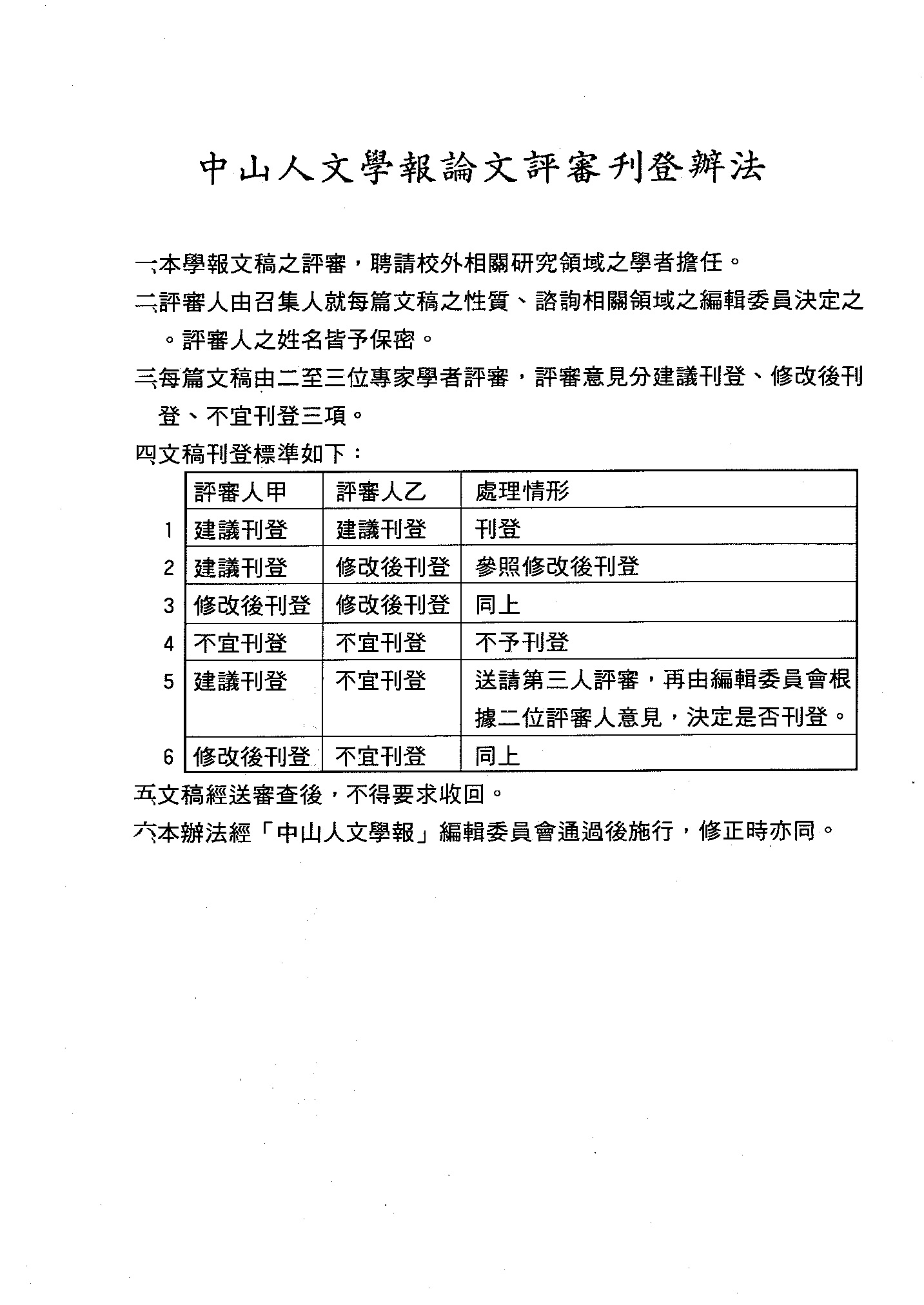 中山人文學報論文評審刊登辦法

一、本學報文稿之評審，聘請校外相關研究領域之學者擔任。

二、評審人由召集人就每篇文稿之性質、諮詢相關領域之編輯委員決定之。評審人之姓名皆予保密。

三、每篇文稿由二至三位專家學者評審，評審意見分建議刊登、修改後刊登、不宜刊登三項。

四、文稿刊登標準如下：

| | 評審人甲 | 評審人乙 | 處理情形 |
|---|---|---|---|
| 1 | 建議刊登 | 建議刊登 | 刊登 |
| 2 | 建議刊登 | 修改後刊登 | 參照修改後刊登 |
| 3 | 修改後刊登 | 修改後刊登 | 同上 |
| 4 | 不宜刊登 | 不宜刊登 | 不予刊登 |
| 5 | 建議刊登 | 不宜刊登 | 送請第三人評審，再由編輯委員會根據二位評審人意見，決定是否刊登。 |
| 6 | 修改後刊登 | 不宜刊登 | 同上 |

五、文稿經送審查後，不得要求收回。

六、本辦法經「中山人文學報」編輯委員會通過後施行，修正時亦同。